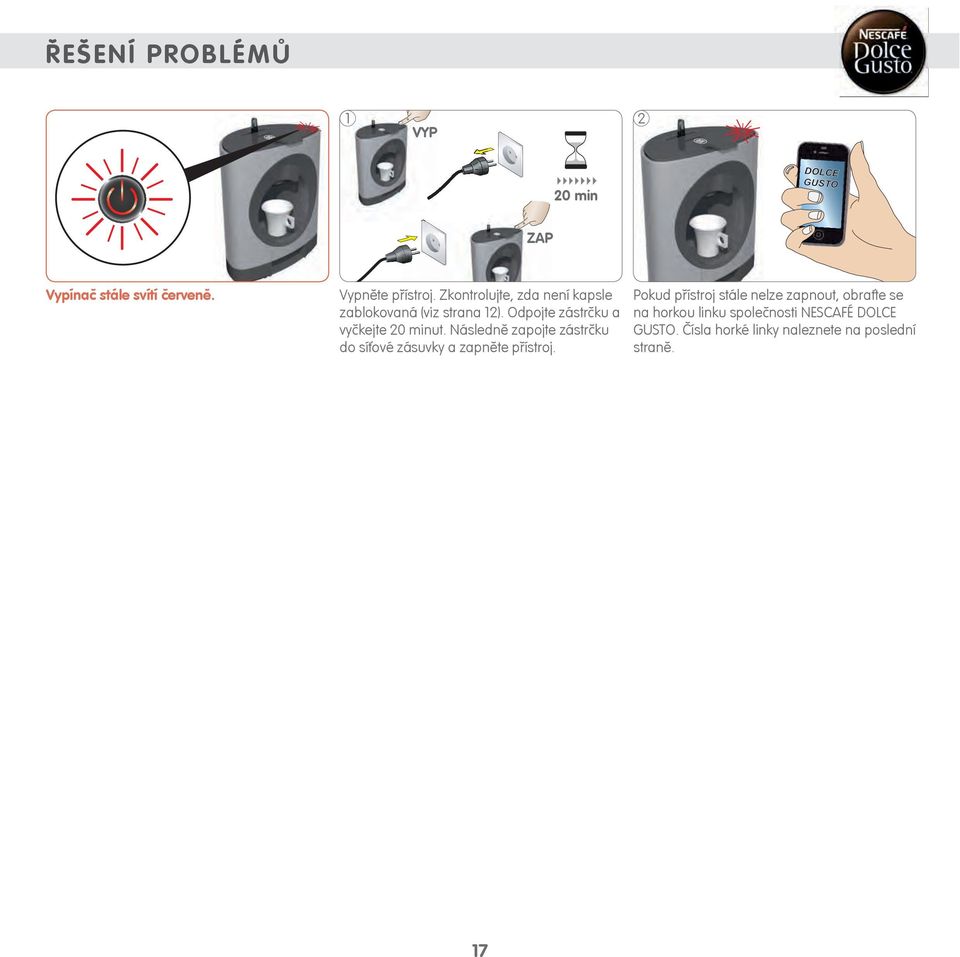 ŘEŠENÍ PROBLÉMŮ

NESCAFÉ Dolce Gusto

1
VYP
20 min
ZAP

2
DOLCE GUSTO

Vypínač stále svítí červeně.

Vypněte přístroj. Zkontrolujte, zda není kapsle zablokovaná (viz strana 12). Odpojte zástrčku a vyčkejte 20 minut. Následně zapojte zástrčku do síťové zásuvky a zapněte přístroj.

Pokud přístroj stále nelze zapnout, obraťte se na horkou linku společnosti NESCAFÉ DOLCE GUSTO. Čísla horké linky naleznete na poslední straně.

17